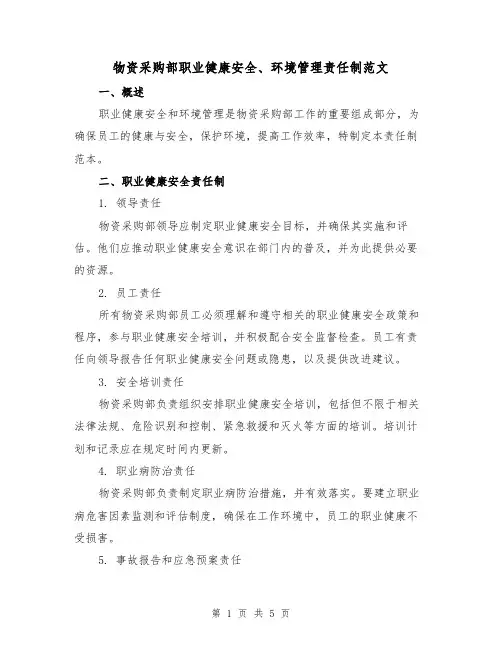 物资采购部职业健康安全、环境管理责任制范文

一、概述

职业健康安全和环境管理是物资采购部工作的重要组成部分，为确保员工的健康与安全，保护环境，提高工作效率，特制定本责任制范本。

二、职业健康安全责任制

1. 领导责任

物资采购部领导应制定职业健康安全目标，并确保其实施和评估。他们应推动职业健康安全意识在部门内的普及，并为此提供必要的资源。

2. 员工责任

所有物资采购部员工必须理解和遵守相关的职业健康安全政策和程序，参与职业健康安全培训，并积极配合安全监督检查。员工有责任向领导报告任何职业健康安全问题或隐患，以及提供改进建议。

3. 安全培训责任

物资采购部负责组织安排职业健康安全培训，包括但不限于相关法律法规、危险识别和控制、紧急救援和灭火等方面的培训。培训计划和记录应在规定时间内更新。

4. 职业病防治责任

物资采购部负责制定职业病防治措施，并有效落实。要建立职业病危害因素监测和评估制度，确保在工作环境中，员工的职业健康不受损害。

5. 事故报告和应急预案责任

第 1 页 共 5 页